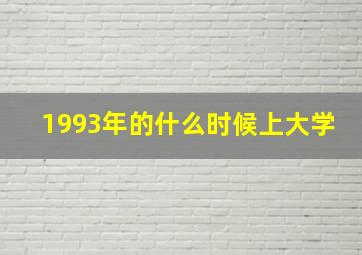 1993年的什么时候上大学